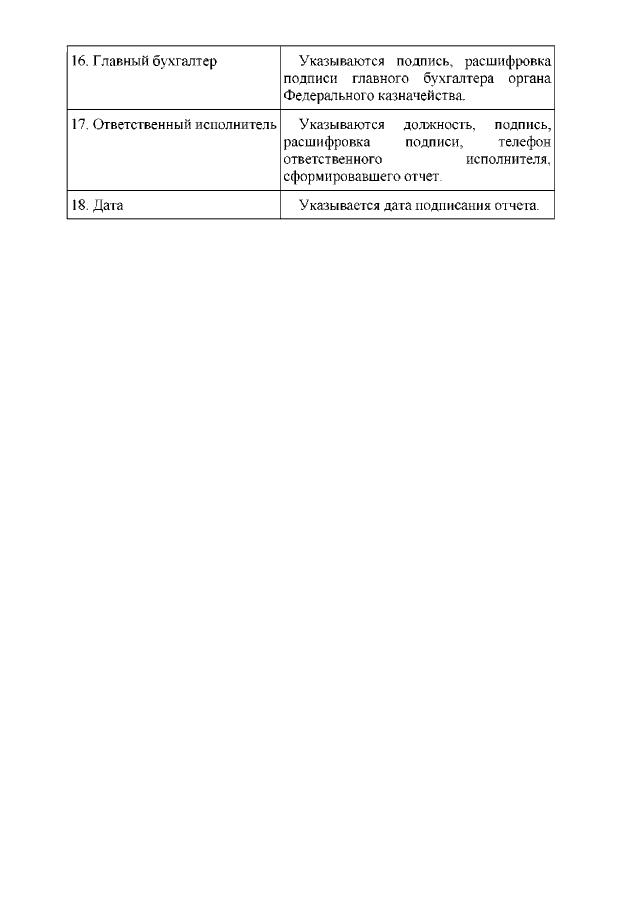 | 16. Главный бухгалтер | Указываются подпись, расшифровка подписи главного бухгалтера органа Федерального казначейства. |
|---|---|
| 17. Ответственный исполнитель | Указываются должность, подпись, расшифровка подписи, телефон ответственного исполнителя, сформировавшего отчет. |
| 18. Дата | Указывается дата подписания отчета. |